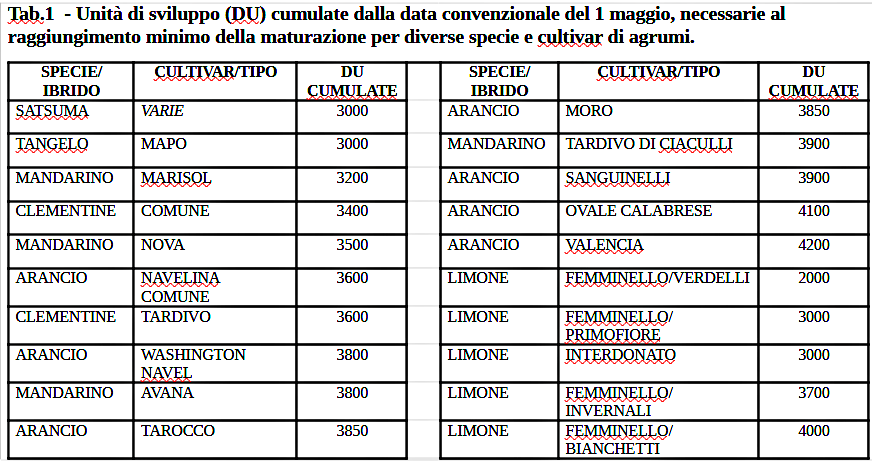 Tab.1 - Unità di sviluppo (DU) cumulate dalla data convenzionale del 1 maggio, necessarie al raggiungimento minimo della maturazione per diverse specie e cultivar di agrumi.

| SPECIE/ IBRIDO | CULTIVAR/TIPO | DU CUMULATE |
|---|---|---|
| SATSUMA | VARIE | 3000 |
| TANGELO | MAPO | 3000 |
| MANDARINO | MARISOL | 3200 |
| CLEMENTINE | COMUNE | 3400 |
| MANDARINO | NOVA | 3500 |
| ARANCIO | NAVELINA COMUNE | 3600 |
| CLEMENTINE | TARDIVO | 3600 |
| ARANCIO | WASHINGTON NAVEL | 3800 |
| MANDARINO | AVANA | 3800 |
| ARANCIO | TAROCCO | 3850 |

| SPECIE/ IBRIDO | CULTIVAR/TIPO | DU CUMULATE |
|---|---|---|
| ARANCIO | MORO | 3850 |
| MANDARINO | TARDIVO DI CIACULLI | 3900 |
| ARANCIO | SANGUINELLI | 3900 |
| ARANCIO | OVALE CALABRESE | 4100 |
| ARANCIO | VALENCIA | 4200 |
| LIMONE | FEMMINELLO/VERDELLI | 2000 |
| LIMONE | FEMMINELLO/ PRIMOFIORE | 3000 |
| LIMONE | INTERDONATO | 3000 |
| LIMONE | FEMMINELLO/ INVERNALI | 3700 |
| LIMONE | FEMMINELLO/ BIANCHETTI | 4000 |